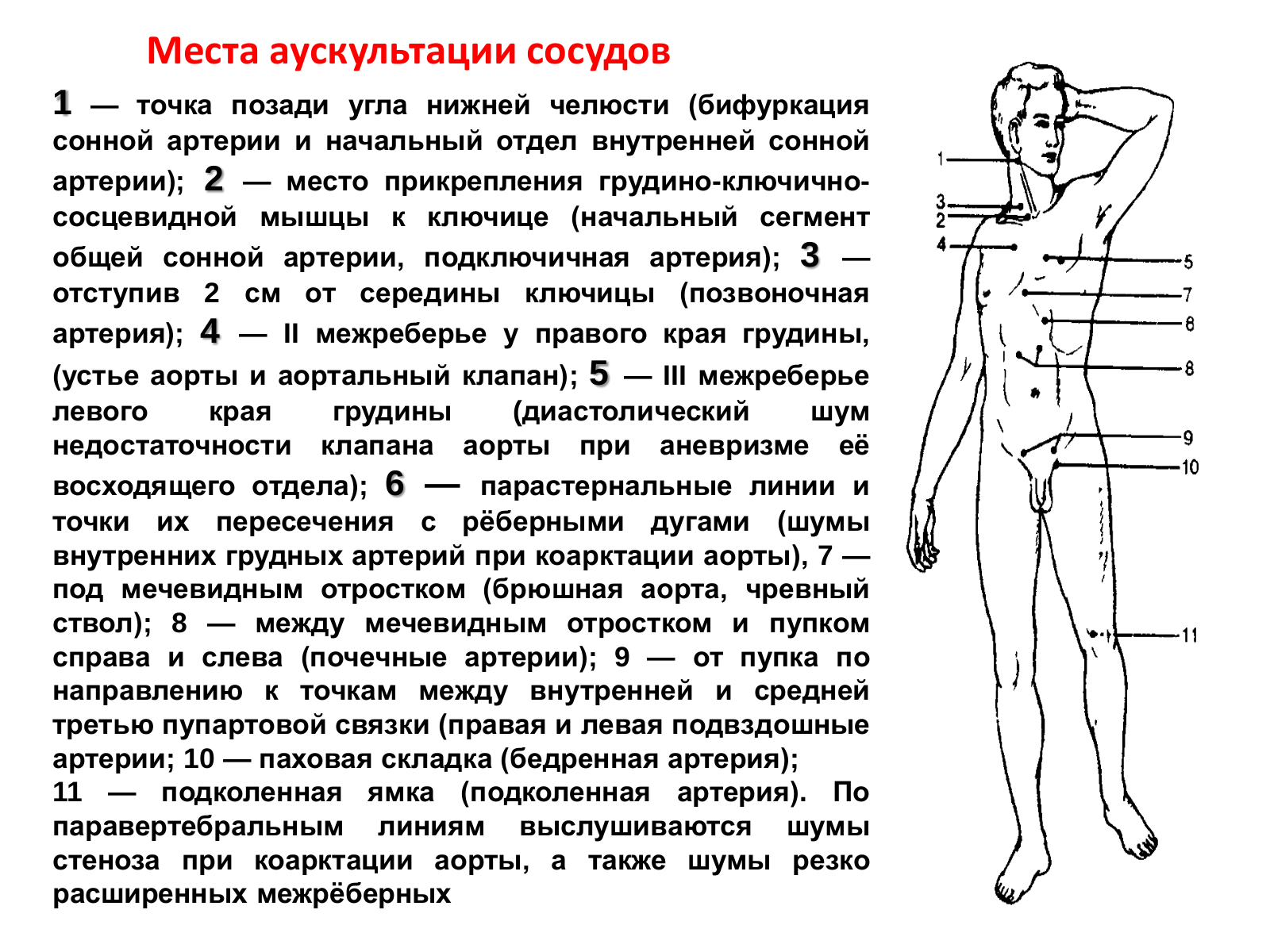 Места аускультации сосудов

1 — точка позади угла нижней челюсти (бифуркация сонной артерии и начальный отдел внутренней сонной артерии); 2 — место прикрепления грудино-ключично-сосцевидной мышцы к ключице (начальный сегмент общей сонной артерии, подключичная артерия); 3 — отступив 2 см от середины ключицы (позвоночная артерия); 4 — II межреберье у правого края грудины, (устье аорты и аортальный клапан); 5 — III межреберье левого края грудины (диастолический шум недостаточности клапана аорты при аневризме её восходящего отдела); 6 — парастернальные линии и точки их пересечения с рёберными дугами (шумы внутренних грудных артерий при коарктации аорты), 7 — под мечевидным отростком (брюшная аорта, чревный ствол); 8 — между мечевидным отростком и пупком справа и слева (почечные артерии); 9 — от пупка по направлению к точкам между внутренней и средней третью пупартовой связки (правая и левая подвздошные артерии; 10 — паховая складка (бедренная артерия);
11 — подколенная ямка (подколенная артерия). По паравертебральным линиям выслушиваются шумы стеноза при коарктации аорты, а также шумы резко расширенных межрёберных

1
3
2
4
5
7
6
8
9
10
11